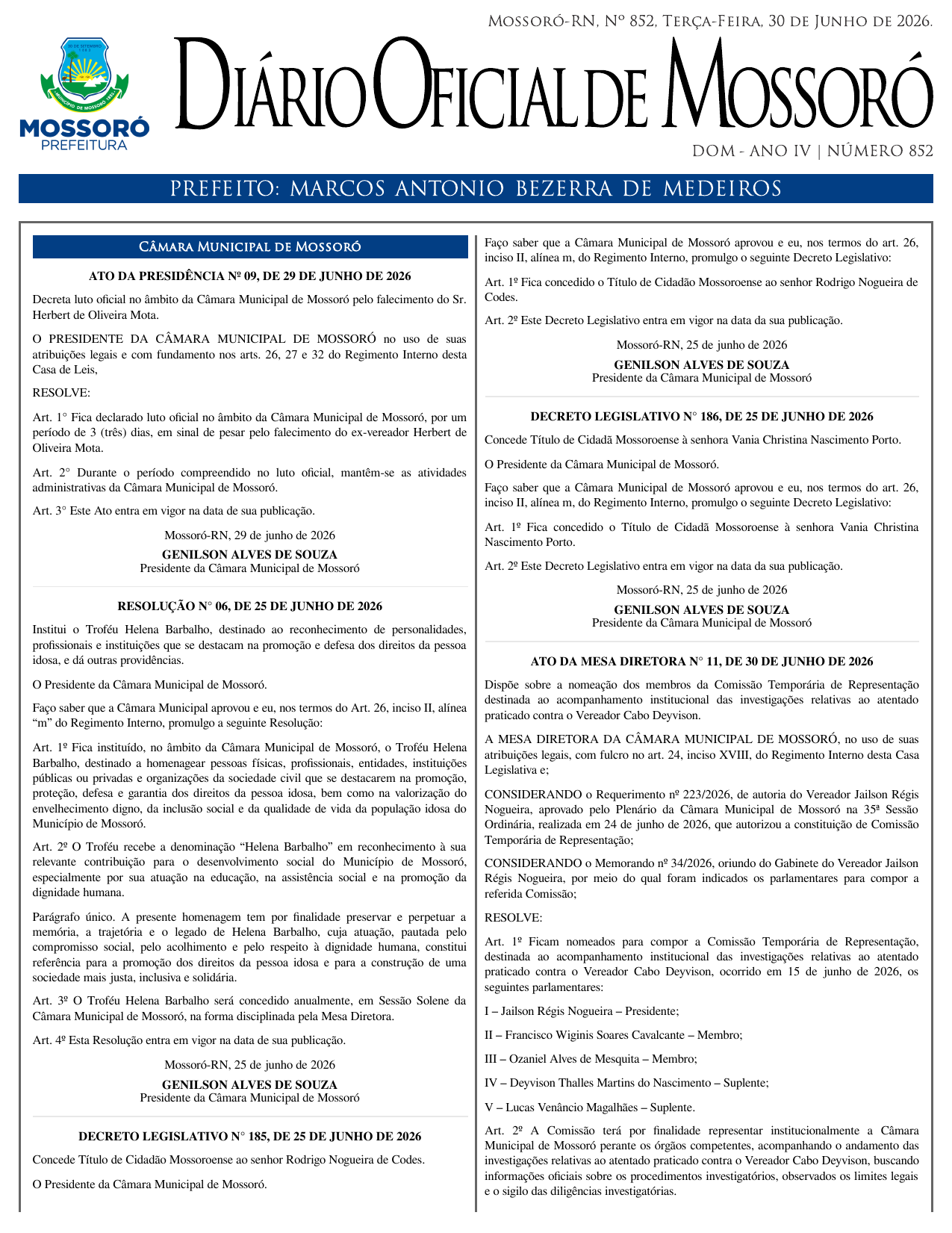 Mossoró-RN, Nº 852, Terça-Feira, 30 de Junho de 2026.

MOSSORÓ
PREFEITURA

Diário Oficial de Mossoró

DOM - ANO IV | NÚMERO 852

PREFEITO: MARCOS ANTONIO BEZERRA DE MEDEIROS

Câmara Municipal de Mossoró

ATO DA PRESIDÊNCIA Nº 09, DE 29 DE JUNHO DE 2026

Decreta luto oficial no âmbito da Câmara Municipal de Mossoró pelo falecimento do Sr. Herbert de Oliveira Mota.

O PRESIDENTE DA CÂMARA MUNICIPAL DE MOSSORÓ no uso de suas atribuições legais e com fundamento nos arts. 26, 27 e 32 do Regimento Interno desta Casa de Leis,

RESOLVE:

Art. 1° Fica declarado luto oficial no âmbito da Câmara Municipal de Mossoró, por um período de 3 (três) dias, em sinal de pesar pelo falecimento do ex-vereador Herbert de Oliveira Mota.

Art. 2° Durante o período compreendido no luto oficial, mantêm-se as atividades administrativas da Câmara Municipal de Mossoró.

Art. 3° Este Ato entra em vigor na data de sua publicação.

Mossoró-RN, 29 de junho de 2026

GENILSON ALVES DE SOUZA
Presidente da Câmara Municipal de Mossoró

RESOLUÇÃO N° 06, DE 25 DE JUNHO DE 2026

Institui o Troféu Helena Barbalho, destinado ao reconhecimento de personalidades, profissionais e instituições que se destacam na promoção e defesa dos direitos da pessoa idosa, e dá outras providências.

O Presidente da Câmara Municipal de Mossoró.

Faço saber que a Câmara Municipal aprovou e eu, nos termos do Art. 26, inciso II, alínea "m" do Regimento Interno, promulgo a seguinte Resolução:

Art. 1º Fica instituído, no âmbito da Câmara Municipal de Mossoró, o Troféu Helena Barbalho, destinado a homenagear pessoas físicas, profissionais, entidades, instituições públicas ou privadas e organizações da sociedade civil que se destacarem na promoção, proteção, defesa e garantia dos direitos da pessoa idosa, bem como na valorização do envelhecimento digno, da inclusão social e da qualidade de vida da população idosa do Município de Mossoró.

Art. 2º O Troféu recebe a denominação "Helena Barbalho" em reconhecimento à sua relevante contribuição para o desenvolvimento social do Município de Mossoró, especialmente por sua atuação na educação, na assistência social e na promoção da dignidade humana.

Parágrafo único. A presente homenagem tem por finalidade preservar e perpetuar a memória, a trajetória e o legado de Helena Barbalho, cuja atuação, pautada pelo compromisso social, pelo acolhimento e pelo respeito à dignidade humana, constitui referência para a promoção dos direitos da pessoa idosa e para a construção de uma sociedade mais justa, inclusiva e solidária.

Art. 3º O Troféu Helena Barbalho será concedido anualmente, em Sessão Solene da Câmara Municipal de Mossoró, na forma disciplinada pela Mesa Diretora.

Art. 4º Esta Resolução entra em vigor na data de sua publicação.

Mossoró-RN, 25 de junho de 2026

GENILSON ALVES DE SOUZA
Presidente da Câmara Municipal de Mossoró

DECRETO LEGISLATIVO N° 185, DE 25 DE JUNHO DE 2026

Concede Título de Cidadão Mossoroense ao senhor Rodrigo Nogueira de Codes.

O Presidente da Câmara Municipal de Mossoró.

Faço saber que a Câmara Municipal de Mossoró aprovou e eu, nos termos do art. 26, inciso II, alínea m, do Regimento Interno, promulgo o seguinte Decreto Legislativo:

Art. 1º Fica concedido o Título de Cidadão Mossoroense ao senhor Rodrigo Nogueira de Codes.

Art. 2º Este Decreto Legislativo entra em vigor na data da sua publicação.

Mossoró-RN, 25 de junho de 2026

GENILSON ALVES DE SOUZA
Presidente da Câmara Municipal de Mossoró

DECRETO LEGISLATIVO N° 186, DE 25 DE JUNHO DE 2026

Concede Título de Cidadã Mossoroense à senhora Vania Christina Nascimento Porto.

O Presidente da Câmara Municipal de Mossoró.

Faço saber que a Câmara Municipal de Mossoró aprovou e eu, nos termos do art. 26, inciso II, alínea m, do Regimento Interno, promulgo o seguinte Decreto Legislativo:

Art. 1º Fica concedido o Título de Cidadã Mossoroense à senhora Vania Christina Nascimento Porto.

Art. 2º Este Decreto Legislativo entra em vigor na data da sua publicação.

Mossoró-RN, 25 de junho de 2026

GENILSON ALVES DE SOUZA
Presidente da Câmara Municipal de Mossoró

ATO DA MESA DIRETORA N° 11, DE 30 DE JUNHO DE 2026

Dispõe sobre a nomeação dos membros da Comissão Temporária de Representação destinada ao acompanhamento institucional das investigações relativas ao atentado praticado contra o Vereador Cabo Deyvison.

A MESA DIRETORA DA CÂMARA MUNICIPAL DE MOSSORÓ, no uso de suas atribuições legais, com fulcro no art. 24, inciso XVIII, do Regimento Interno desta Casa Legislativa e;

CONSIDERANDO o Requerimento nº 223/2026, de autoria do Vereador Jailson Régis Nogueira, aprovado pelo Plenário da Câmara Municipal de Mossoró na 35ª Sessão Ordinária, realizada em 24 de junho de 2026, que autorizou a constituição de Comissão Temporária de Representação;

CONSIDERANDO o Memorando nº 34/2026, oriundo do Gabinete do Vereador Jailson Régis Nogueira, por meio do qual foram indicados os parlamentares para compor a referida Comissão;

RESOLVE:

Art. 1º Ficam nomeados para compor a Comissão Temporária de Representação, destinada ao acompanhamento institucional das investigações relativas ao atentado praticado contra o Vereador Cabo Deyvison, ocorrido em 15 de junho de 2026, os seguintes parlamentares:

I – Jailson Régis Nogueira – Presidente;

II – Francisco Wiginis Soares Cavalcante – Membro;

III – Ozaniel Alves de Mesquita – Membro;

IV – Deyvison Thalles Martins do Nascimento – Suplente;

V – Lucas Venâncio Magalhães – Suplente.

Art. 2º A Comissão terá por finalidade representar institucionalmente a Câmara Municipal de Mossoró perante os órgãos competentes, acompanhando o andamento das investigações relativas ao atentado praticado contra o Vereador Cabo Deyvison, buscando informações oficiais sobre os procedimentos investigatórios, observados os limites legais e o sigilo das diligências investigatórias.